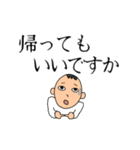 帰っても
いいですか